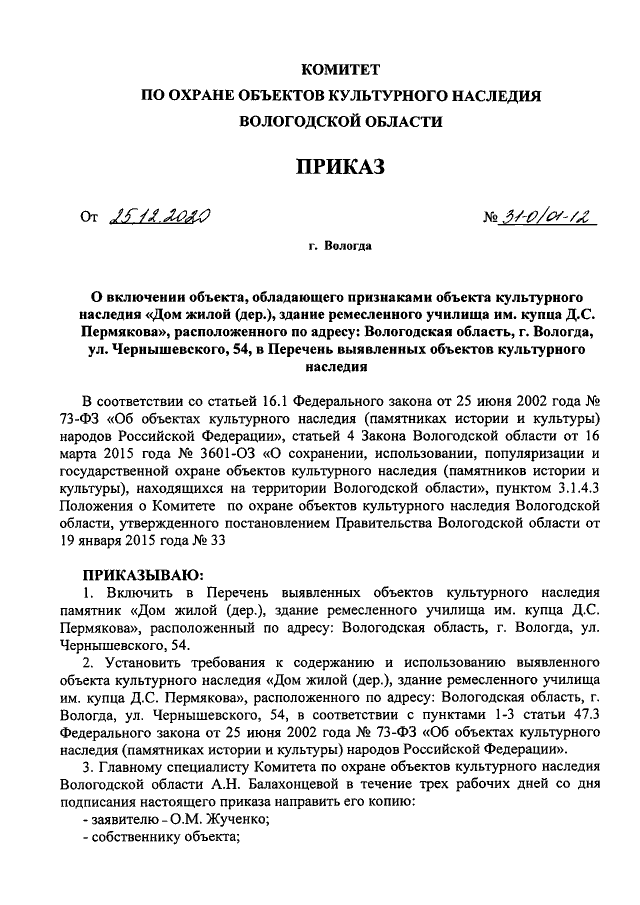 КОМИТЕТ
ПО ОХРАНЕ ОБЪЕКТОВ КУЛЬТУРНОГО НАСЛЕДИЯ
ВОЛОГОДСКОЙ ОБЛАСТИ

ПРИКАЗ

От 25.12.2020 № 31-0/01-12

г. Вологда

О включении объекта, обладающего признаками объекта культурного наследия «Дом жилой (дер.), здание ремесленного училища им. купца Д.С. Пермякова», расположенного по адресу: Вологодская область, г. Вологда, ул. Чернышевского, 54, в Перечень выявленных объектов культурного наследия

В соответствии со статьей 16.1 Федерального закона от 25 июня 2002 года № 73-ФЗ «Об объектах культурного наследия (памятниках истории и культуры) народов Российской Федерации», статьей 4 Закона Вологодской области от 16 марта 2015 года № 3601-ОЗ «О сохранении, использовании, популяризации и государственной охране объектов культурного наследия (памятников истории и культуры), находящихся на территории Вологодской области», пунктом 3.1.4.3 Положения о Комитете по охране объектов культурного наследия Вологодской области, утвержденного постановлением Правительства Вологодской области от 19 января 2015 года № 33

ПРИКАЗЫВАЮ:
1. Включить в Перечень выявленных объектов культурного наследия памятник «Дом жилой (дер.), здание ремесленного училища им. купца Д.С. Пермякова», расположенный по адресу: Вологодская область, г. Вологда, ул. Чернышевского, 54.
2. Установить требования к содержанию и использованию выявленного объекта культурного наследия «Дом жилой (дер.), здание ремесленного училища им. купца Д.С. Пермякова», расположенного по адресу: Вологодская область, г. Вологда, ул. Чернышевского, 54, в соответствии с пунктами 1-3 статьи 47.3 Федерального закона от 25 июня 2002 года № 73-ФЗ «Об объектах культурного наследия (памятниках истории и культуры) народов Российской Федерации».
3. Главному специалисту Комитета по охране объектов культурного наследия Вологодской области А.Н. Балахонцевой в течение трех рабочих дней со дня подписания настоящего приказа направить его копию:
- заявителю - О.М. Жученко;
- собственнику объекта;